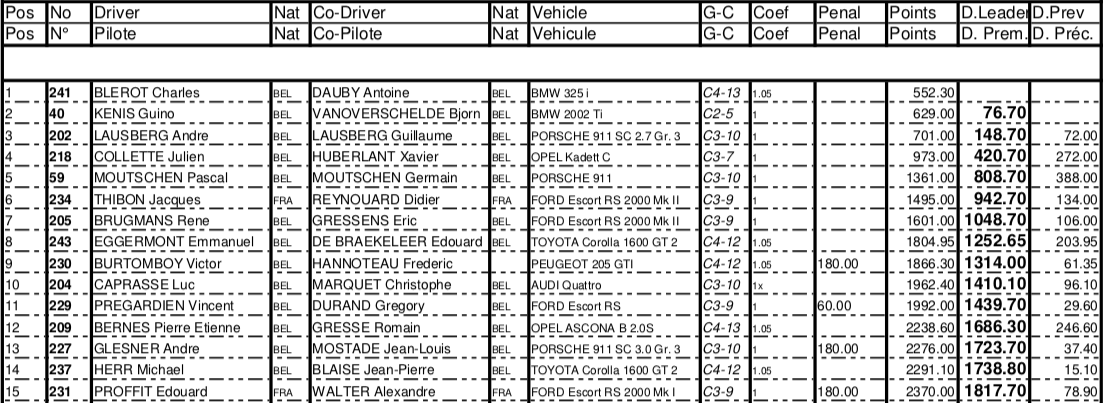 | Pos | No | Driver | Nat | Co-Driver | Nat | Vehicle | G-C | Coef | Penal | Points | D.Leader | D.Prev |
|---|---|---|---|---|---|---|---|---|---|---|---|---|
| Pos | N° | Pilote | Nat | Co-Pilote | Nat | Vehicule | G-C | Coef | Penal | Points | D. Prem. | D. Préc. |
| 1 | 241 | BLEROT Charles | BEL | DAUBY Antoine | BEL | BMW 325 i | C4-13 | 1.05 | | 552.30 | | |
| 2 | 40 | KENIS Guino | BEL | VANOVERSCHELDE Bjorn | BEL | BMW 2002 Ti | C2-5 | 1 | | 629.00 | 76.70 | |
| 3 | 202 | LAUSBERG Andre | BEL | LAUSBERG Guillaume | BEL | PORSCHE 911 SC 2.7 Gr. 3 | C3-10 | 1 | | 701.00 | 148.70 | 72.00 |
| 4 | 218 | COLLETTE Julien | BEL | HUBERLANT Xavier | BEL | OPEL Kadett C | C3-7 | 1 | | 973.00 | 420.70 | 272.00 |
| 5 | 59 | MOUTSCHEN Pascal | BEL | MOUTSCHEN Germain | BEL | PORSCHE 911 | C3-10 | 1 | | 1361.00 | 808.70 | 388.00 |
| 6 | 234 | THIBON Jacques | FRA | REYNOUARD Didier | FRA | FORD Escort RS 2000 Mk II | C3-9 | 1 | | 1495.00 | 942.70 | 134.00 |
| 7 | 205 | BRUGMANS Rene | BEL | GRESSENS Eric | BEL | FORD Escort RS 2000 Mk II | C3-9 | 1 | | 1601.00 | 1048.70 | 106.00 |
| 8 | 243 | EGGERMONT Emmanuel | BEL | DE BRAEKELEER Edouard | BEL | TOYOTA Corolla 1600 GT 2 | C4-12 | 1.05 | | 1804.95 | 1252.65 | 203.95 |
| 9 | 230 | BURTOMBOY Victor | BEL | HANNOTEAU Frederic | | PEUGEOT 205 GTI | C4-12 | 1.05 | 180.00 | 1866.30 | 1314.00 | 61.35 |
| 10 | 204 | CAPRASSE Luc | BEL | MARQUET Christophe | BEL | AUDI Quattro | C3-10 | 1x | | 1962.40 | 1410.10 | 96.10 |
| 11 | 229 | PREGARDIEN Vincent | BEL | DURAND Gregory | BEL | FORD Escort RS | C3-9 | 1 | 60.00 | 1992.00 | 1439.70 | 29.60 |
| 12 | 209 | BERNES Pierre Etienne | BEL | GRESSE Romain | BEL | OPEL ASCONA B 2.0S | C4-13 | 1.05 | | 2238.60 | 1686.30 | 246.60 |
| 13 | 227 | GLESNER Andre | BEL | MOSTADE Jean-Louis | BEL | PORSCHE 911 SC 3.0 Gr. 3 | C3-10 | 1 | 180.00 | 2276.00 | 1723.70 | 37.40 |
| 14 | 237 | HERR Michael | BEL | BLAISE Jean-Pierre | BEL | TOYOTA Corolla 1600 GT 2 | C4-12 | 1.05 | | 2291.10 | 1738.80 | 15.10 |
| 15 | 231 | PROFFIT Edouard | FRA | WALTER Alexandre | FRA | FORD Escort RS 2000 Mk I | C3-9 | 1 | 180.00 | 2370.00 | 1817.70 | 78.90 |